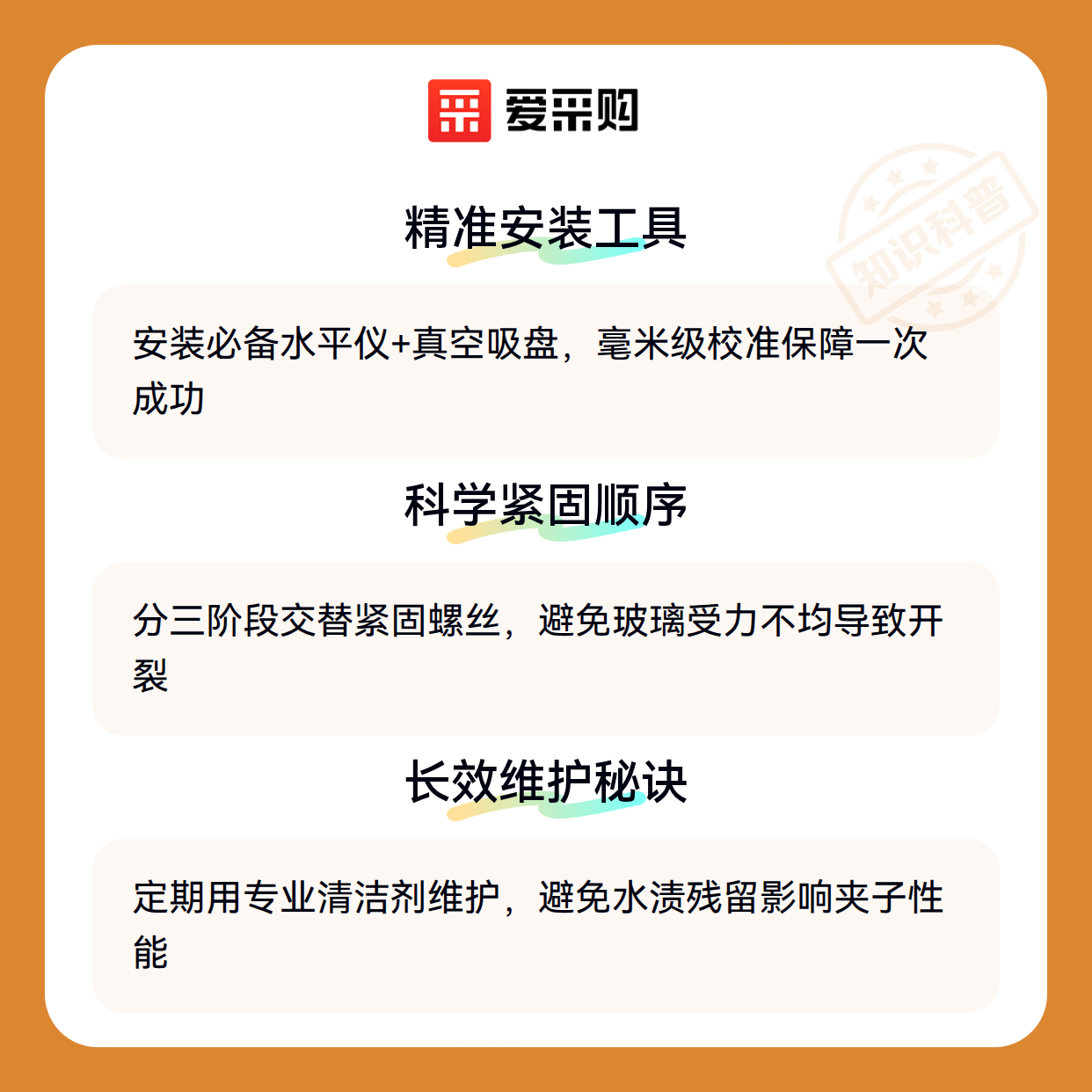 爱采购

精准安装工具

安装必备水平仪+真空吸盘，毫米级校准保障一次成功

科学紧固顺序

分三阶段交替紧固螺丝，避免玻璃受力不均导致开裂

长效维护秘诀

定期用专业清洁剂维护，避免水渍残留影响夹子性能

知识科普